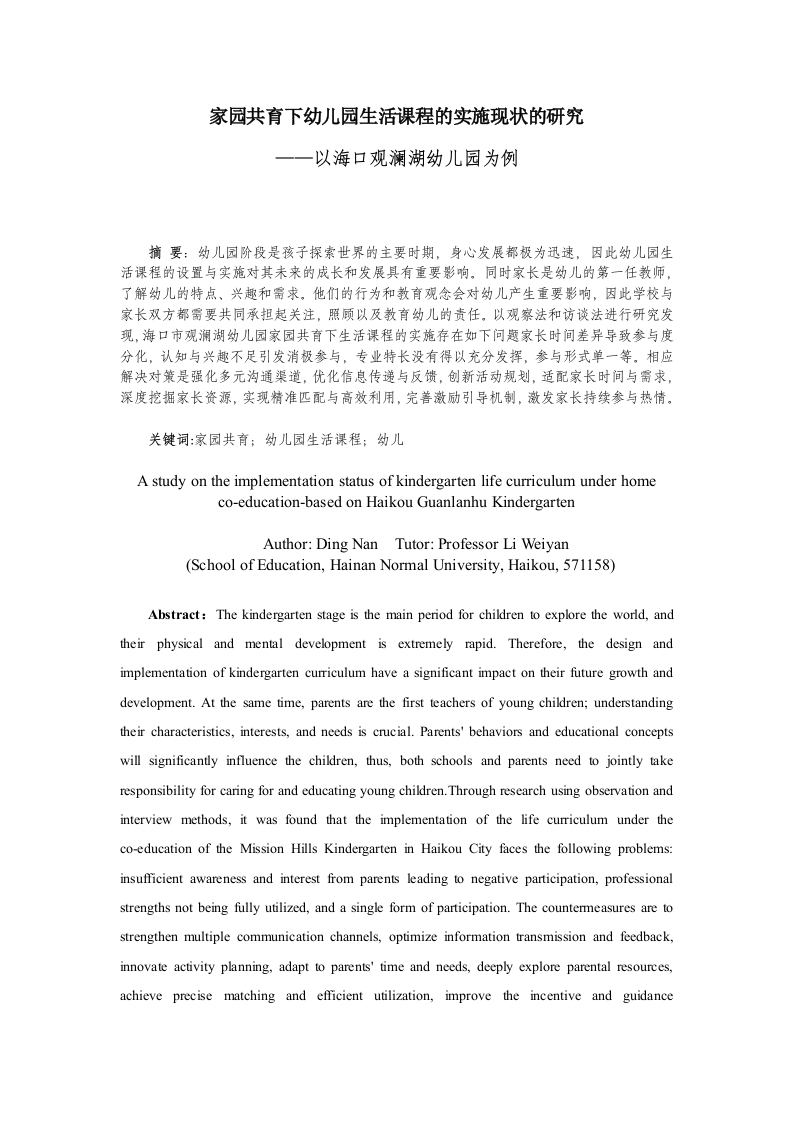 家园共育下幼儿园生活课程的实施现状的研究

——以海口观澜湖幼儿园为例

摘 要：幼儿园阶段是孩子探索世界的主要时期，身心发展都极为迅速，因此幼儿园生活课程的设置与实施对其未来的成长和发展具有重要影响。同时家长是幼儿的第一任教师，了解幼儿的特点、兴趣和需求。他们的行为和教育观念会对幼儿产生重要影响，因此学校与家长双方都需要共同承担起关注，照顾以及教育幼儿的责任。以观察法和访谈法进行研究发现，海口市观澜湖幼儿园家园共育下生活课程的实施存在如下问题家长时间差异导致参与度分化，认知与兴趣不足引发消极参与，专业特长没有得以充分发挥，参与形式单一等。相应解决对策是强化多元沟通渠道，优化信息传递与反馈，创新活动规划，适配家长时间与需求，深度挖掘家长资源，实现精准匹配与高效利用，完善激励引导机制，激发家长持续参与热情。

关键词:家园共育；幼儿园生活课程；幼儿

A study on the implementation status of kindergarten life curriculum under home co-education-based on Haikou Guanlanhu Kindergarten

Author: Ding Nan Tutor: Professor Li Weiyan
(School of Education, Hainan Normal University, Haikou, 571158)

Abstract：The kindergarten stage is the main period for children to explore the world, and their physical and mental development is extremely rapid. Therefore, the design and implementation of kindergarten curriculum have a significant impact on their future growth and development. At the same time, parents are the first teachers of young children; understanding their characteristics, interests, and needs is crucial. Parents' behaviors and educational concepts will significantly influence the children, thus, both schools and parents need to jointly take responsibility for caring for and educating young children.Through research using observation and interview methods, it was found that the implementation of the life curriculum under the co-education of the Mission Hills Kindergarten in Haikou City faces the following problems: insufficient awareness and interest from parents leading to negative participation, professional strengths not being fully utilized, and a single form of participation. The countermeasures are to strengthen multiple communication channels, optimize information transmission and feedback, innovate activity planning, adapt to parents' time and needs, deeply explore parental resources, achieve precise matching and efficient utilization, improve the incentive and guidance